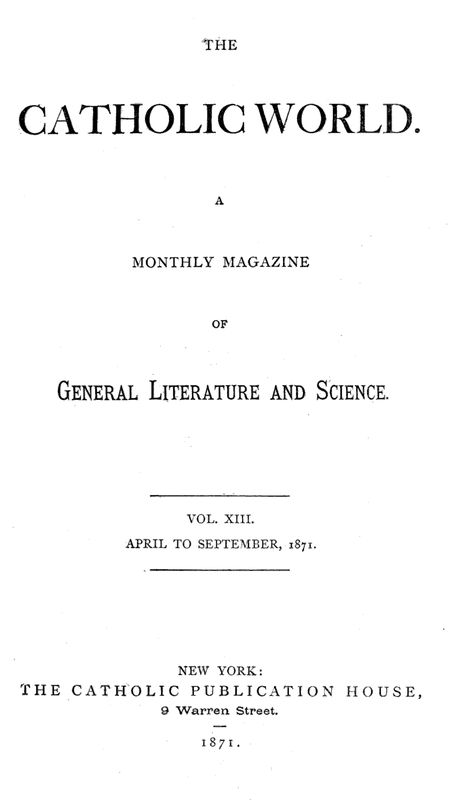 THE

CATHOLIC WORLD.

A

MONTHLY MAGAZINE

OF

GENERAL LITERATURE AND SCIENCE.

VOL. XIII.
APRIL TO SEPTEMBER, 1871.

NEW YORK:
THE CATHOLIC PUBLICATION HOUSE,
9 Warren Street.

1871.